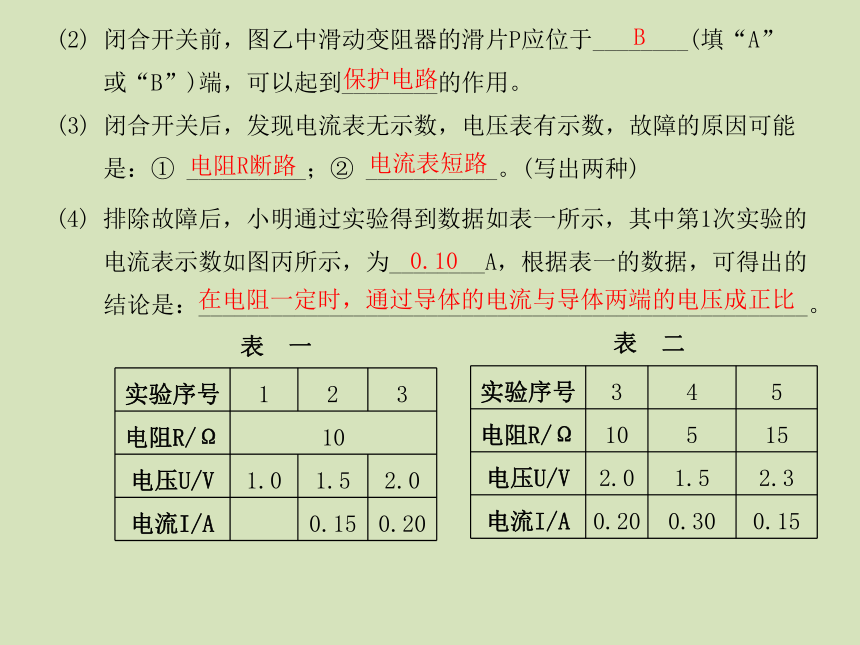 (2) 闭合开关前，图乙中滑动变阻器的滑片P应位于 B (填“A”或“B”)端，可以起到保护电路的作用。

(3) 闭合开关后，发现电流表无示数，电压表有示数，故障的原因可能是：① 电阻R断路；② 电流表短路。(写出两种)

(4) 排除故障后，小明通过实验得到数据如表一所示，其中第1次实验的电流表示数如图丙所示，为 0.10 A，根据表一的数据，可得出的结论是：在电阻一定时，通过导体的电流与导体两端的电压成正比。

表 一

| 实验序号 | 1 | 2 | 3 |
|---|---|---|---|
| 电阻R/Ω | 10 | | |
| 电压U/V | 1.0 | 1.5 | 2.0 |
| 电流I/A | | 0.15 | 0.20 |

表 二

| 实验序号 | 3 | 4 | 5 |
|---|---|---|---|
| 电阻R/Ω | 10 | 5 | 15 |
| 电压U/V | 2.0 | 1.5 | 2.3 |
| 电流I/A | 0.20 | 0.30 | 0.15 |